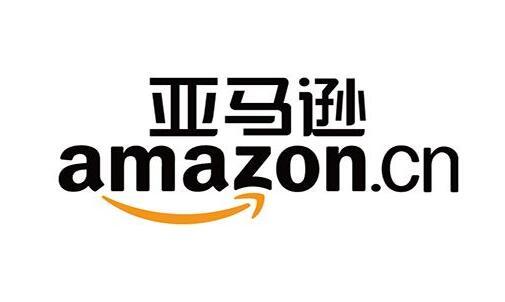 亚马逊
amazon.cn